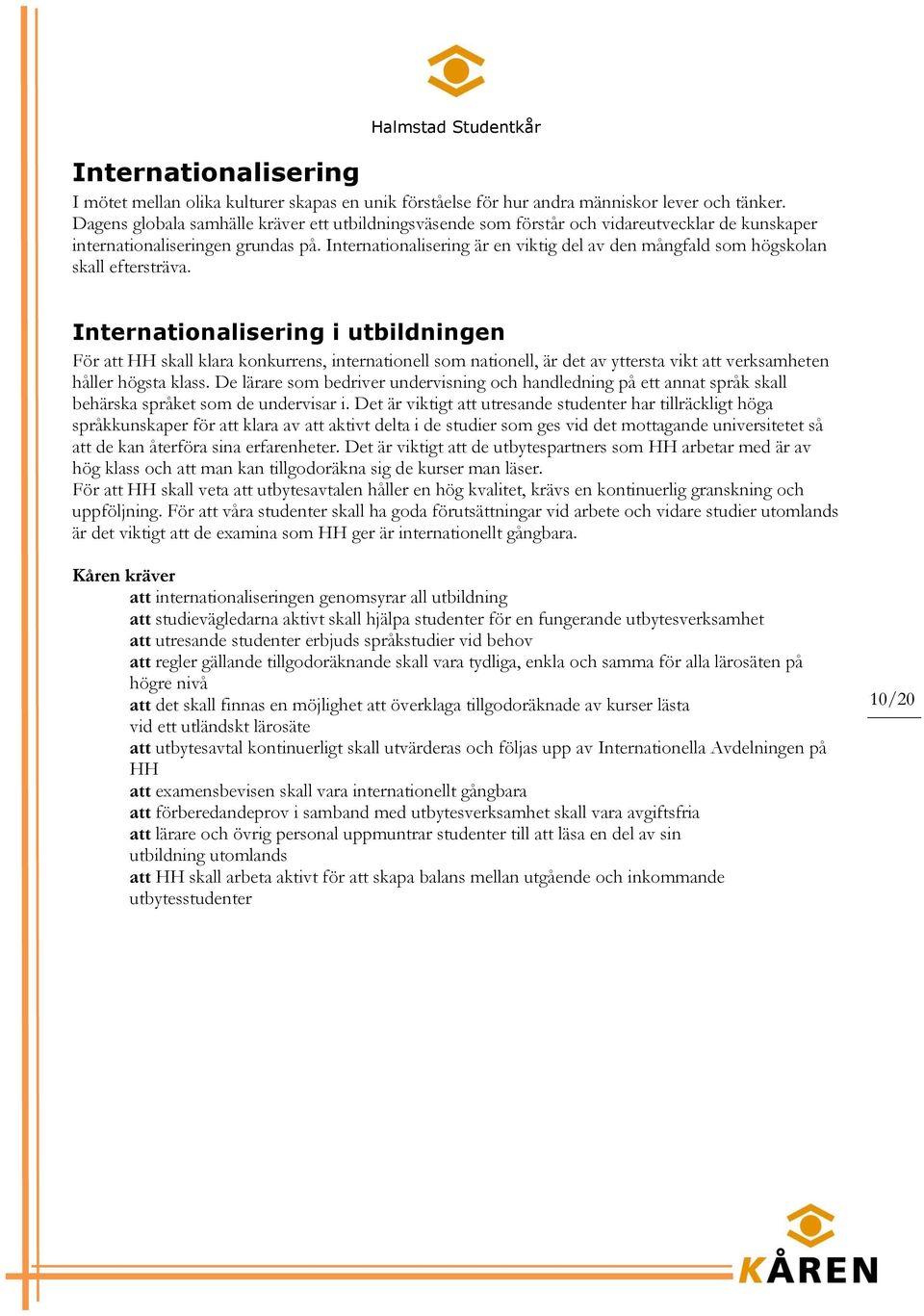 Halmstad Studentkår

Internationalisering

I mötet mellan olika kulturer skapas en unik förståelse för hur andra människor lever och tänker. Dagens globala samhälle kräver ett utbildningsväsende som förstår och vidareutvecklar de kunskaper internationaliseringen grundas på. Internationalisering är en viktig del av den mångfald som högskolan skall eftersträva.

Internationalisering i utbildningen

För att HH skall klara konkurrens, internationell som nationell, är det av yttersta vikt att verksamheten håller högsta klass. De lärare som bedriver undervisning och handledning på ett annat språk skall behärska språket som de undervisar i. Det är viktigt att utresande studenter har tillräckligt höga språkkunskaper för att klara av att aktivt delta i de studier som ges vid det mottagande universitetet så att de kan återföra sina erfarenheter. Det är viktigt att de utbytespartners som HH arbetar med är av hög klass och att man kan tillgodoräkna sig de kurser man läser.
För att HH skall veta att utbytesavtalen håller en hög kvalitet, krävs en kontinuerlig granskning och uppföljning. För att våra studenter skall ha goda förutsättningar vid arbete och vidare studier utomlands är det viktigt att de examina som HH ger är internationellt gångbara.

Kåren kräver
att internationaliseringen genomsyrar all utbildning
att studievägledarna aktivt skall hjälpa studenter för en fungerande utbytesverksamhet
att utresande studenter erbjuds språkstudier vid behov
att regler gällande tillgodoräknande skall vara tydliga, enkla och samma för alla lärosäten på högre nivå
att det skall finnas en möjlighet att överklaga tillgodoräknade av kurser lästa vid ett utländskt lärosäte
att utbytesavtal kontinuerligt skall utvärderas och följas upp av Internationella Avdelningen på HH
att examensbevisen skall vara internationellt gångbara
att förberedandeprov i samband med utbytesverksamhet skall vara avgiftsfria
att lärare och övrig personal uppmuntrar studenter till att läsa en del av sin utbildning utomlands
att HH skall arbeta aktivt för att skapa balans mellan utgående och inkommande utbytesstudenter

10/20

KÅREN